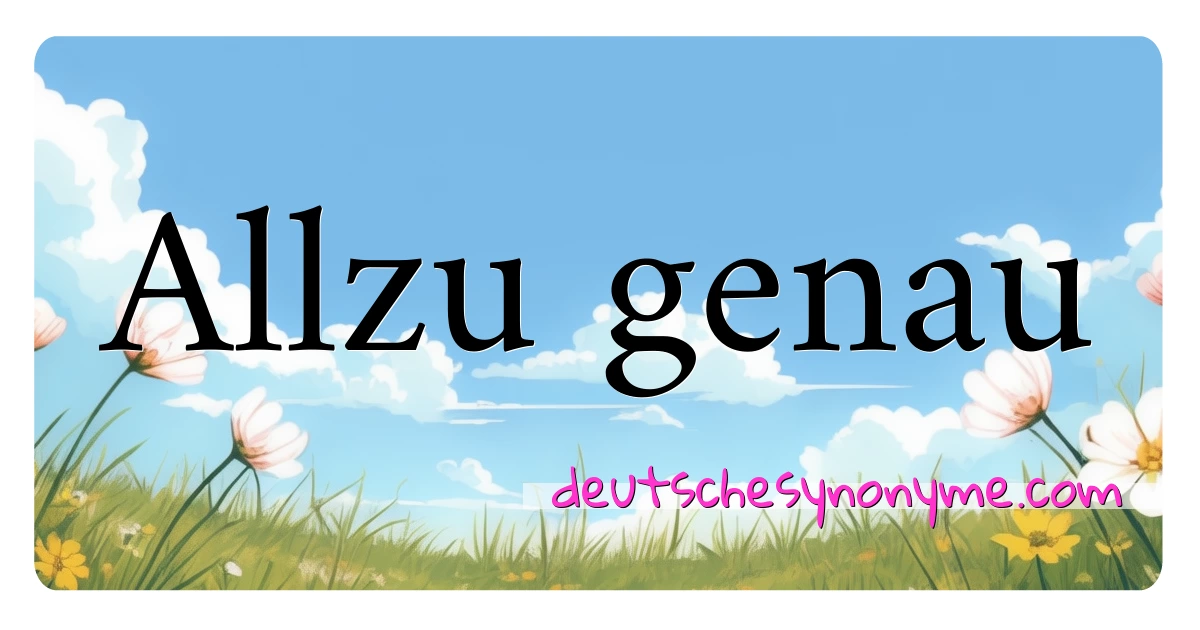 Allzu genau

deutschesynonyme.com